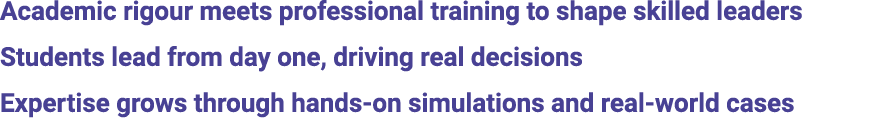 Academic rigour meets professional training to shape skilled leaders

Students lead from day one, driving real decisions

Expertise grows through hands-on simulations and real-world cases